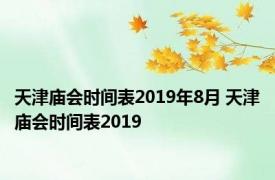 天津庙会时间表2019年8月 天津庙会时间表2019